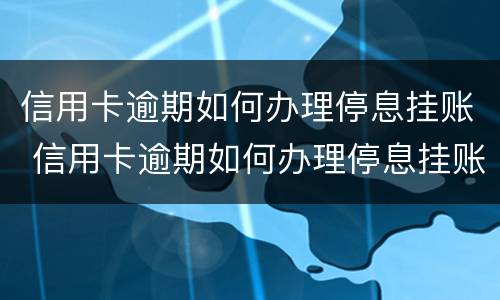 信用卡逾期如何办理停息挂账
信用卡逾期如何办理停息挂账